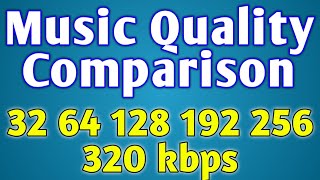 Music Quality Comparison

32 64 128 192 256 320 kbps